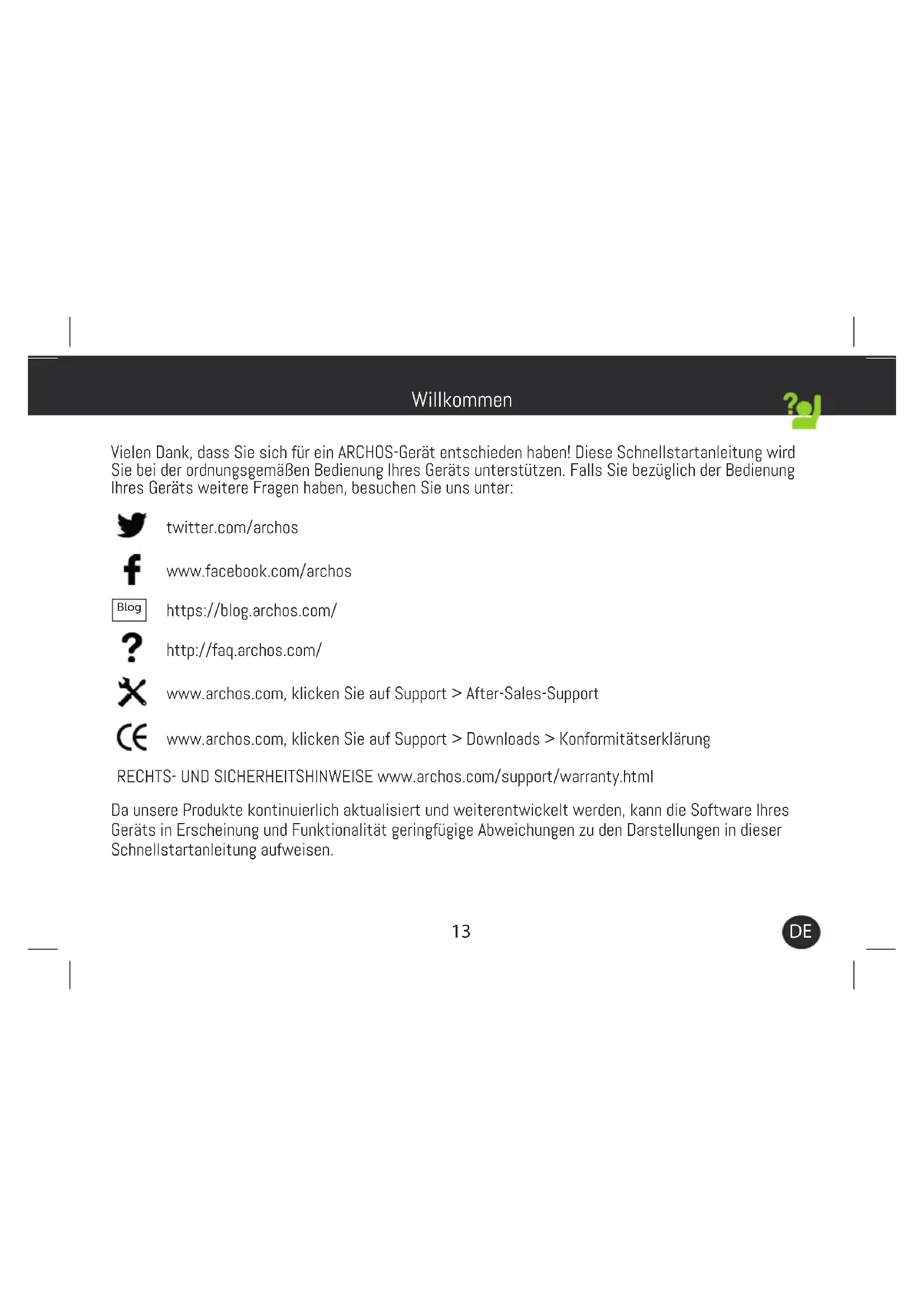 Willkommen

Vielen Dank, dass Sie sich für ein ARCHOS-Gerät entschieden haben! Diese Schnellstartanleitung wird Sie bei der ordnungsgemäßen Bedienung Ihres Geräts unterstützen. Falls Sie bezüglich der Bedienung Ihres Geräts weitere Fragen haben, besuchen Sie uns unter:

twitter.com/archos

www.facebook.com/archos

Blog https://blog.archos.com/

http://faq.archos.com/

www.archos.com, klicken Sie auf Support > After-Sales-Support

www.archos.com, klicken Sie auf Support > Downloads > Konformitätserklärung

RECHTS- UND SICHERHEITSHINWEISE www.archos.com/support/warranty.html

Da unsere Produkte kontinuierlich aktualisiert und weiterentwickelt werden, kann die Software Ihres Geräts in Erscheinung und Funktionalität geringfügige Abweichungen zu den Darstellungen in dieser Schnellstartanleitung aufweisen.

13

DE